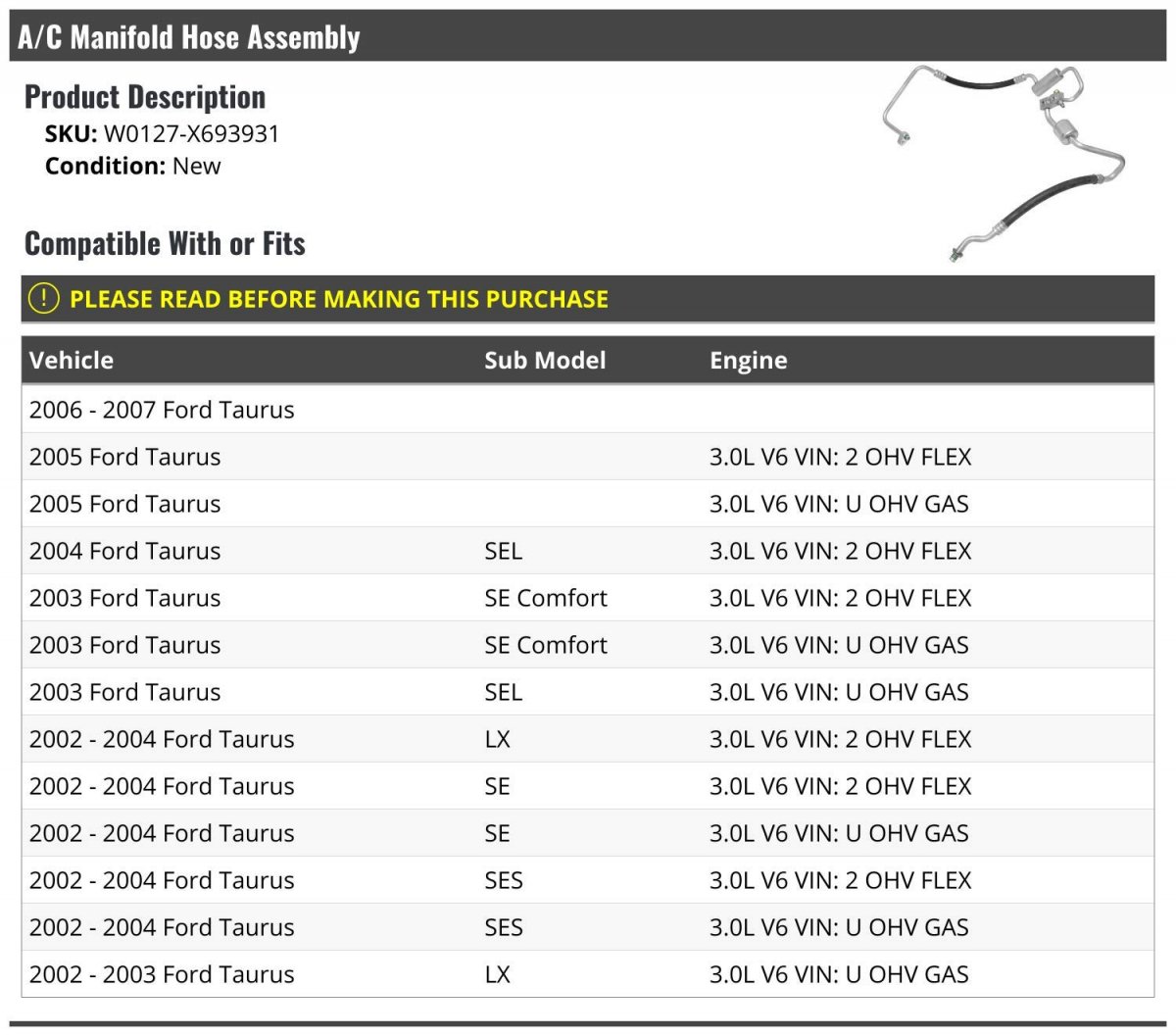 A/C Manifold Hose Assembly

Product Description
SKU: W0127-X693931
Condition: New

Compatible With or Fits

! PLEASE READ BEFORE MAKING THIS PURCHASE

| Vehicle | Sub Model | Engine |
|---|---|---|
| 2006 - 2007 Ford Taurus | | |
| 2005 Ford Taurus | | 3.0L V6 VIN: 2 OHV FLEX |
| 2005 Ford Taurus | | 3.0L V6 VIN: U OHV GAS |
| 2004 Ford Taurus | SEL | 3.0L V6 VIN: 2 OHV FLEX |
| 2003 Ford Taurus | SE Comfort | 3.0L V6 VIN: 2 OHV FLEX |
| 2003 Ford Taurus | SE Comfort | 3.0L V6 VIN: U OHV GAS |
| 2003 Ford Taurus | SEL | 3.0L V6 VIN: U OHV GAS |
| 2002 - 2004 Ford Taurus | LX | 3.0L V6 VIN: 2 OHV FLEX |
| 2002 - 2004 Ford Taurus | SE | 3.0L V6 VIN: 2 OHV FLEX |
| 2002 - 2004 Ford Taurus | SE | 3.0L V6 VIN: U OHV GAS |
| 2002 - 2004 Ford Taurus | SES | 3.0L V6 VIN: 2 OHV FLEX |
| 2002 - 2004 Ford Taurus | SES | 3.0L V6 VIN: U OHV GAS |
| 2002 - 2003 Ford Taurus | LX | 3.0L V6 VIN: U OHV GAS |